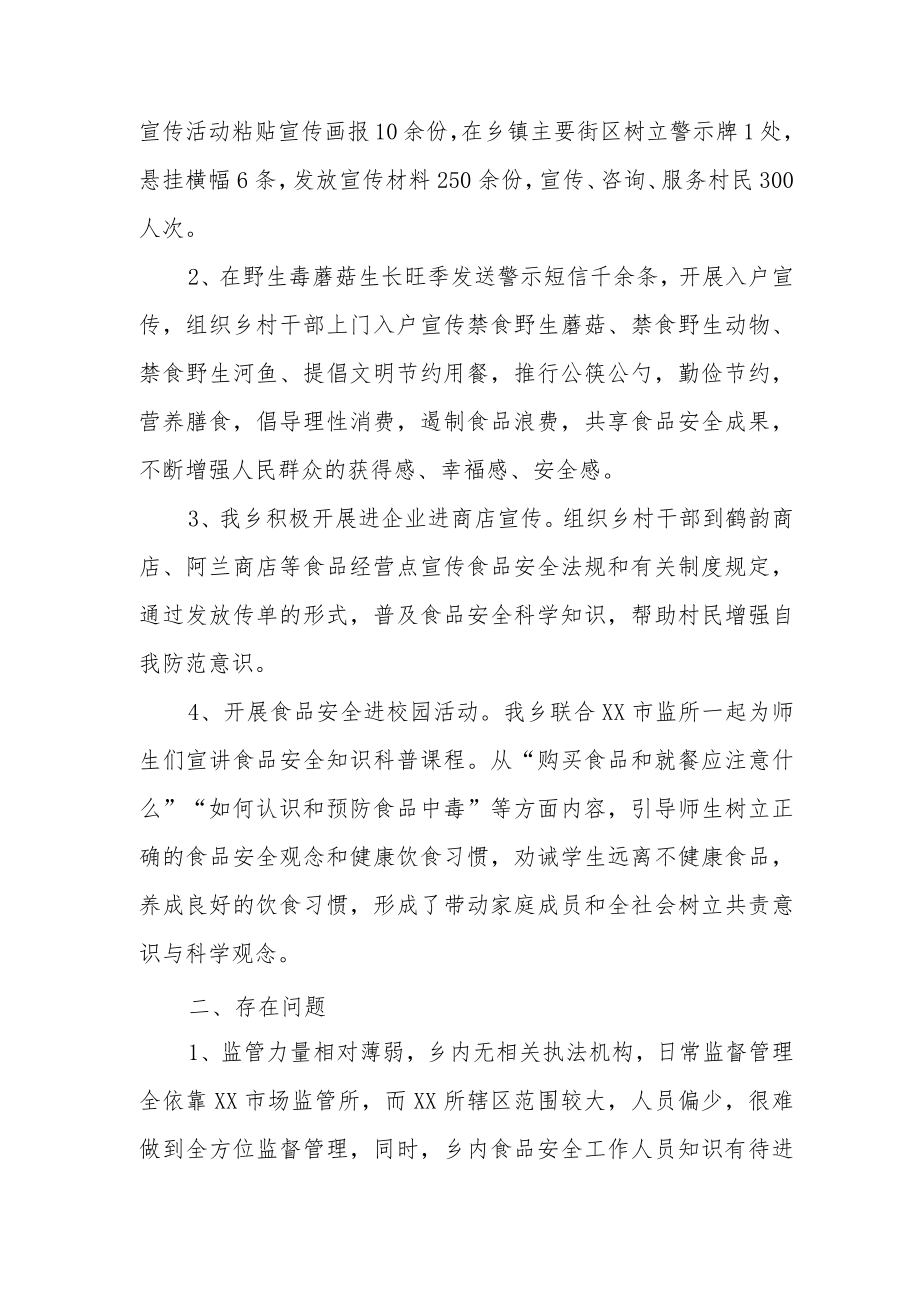 宣传活动粘贴宣传画报10余份，在乡镇主要街区树立警示牌1处，悬挂横幅6条，发放宣传材料250余份，宣传、咨询、服务村民300人次。

2、在野生毒蘑菇生长旺季发送警示短信千余条，开展入户宣传，组织乡村干部上门入户宣传禁食野生蘑菇、禁食野生动物、禁食野生河鱼、提倡文明节约用餐，推行公筷公勺，勤俭节约，营养膳食，倡导理性消费，遏制食品浪费，共享食品安全成果，不断增强人民群众的获得感、幸福感、安全感。

3、我乡积极开展进企业进商店宣传。组织乡村干部到鹤韵商店、阿兰商店等食品经营点宣传食品安全法规和有关制度规定，通过发放传单的形式，普及食品安全科学知识，帮助村民增强自我防范意识。

4、开展食品安全进校园活动。我乡联合XX市监所一起为师生们宣讲食品安全知识科普课程。从“购买食品和就餐应注意什么”“如何认识和预防食品中毒”等方面内容，引导师生树立正确的食品安全观念和健康饮食习惯，劝诫学生远离不健康食品，养成良好的饮食习惯，形成了带动家庭成员和全社会树立共责意识与科学观念。

二、存在问题

1、监管力量相对薄弱，乡内无相关执法机构，日常监督管理全依靠XX市场监管所，而XX所辖区范围较大，人员偏少，很难做到全方位监督管理，同时，乡内食品安全工作人员知识有待进